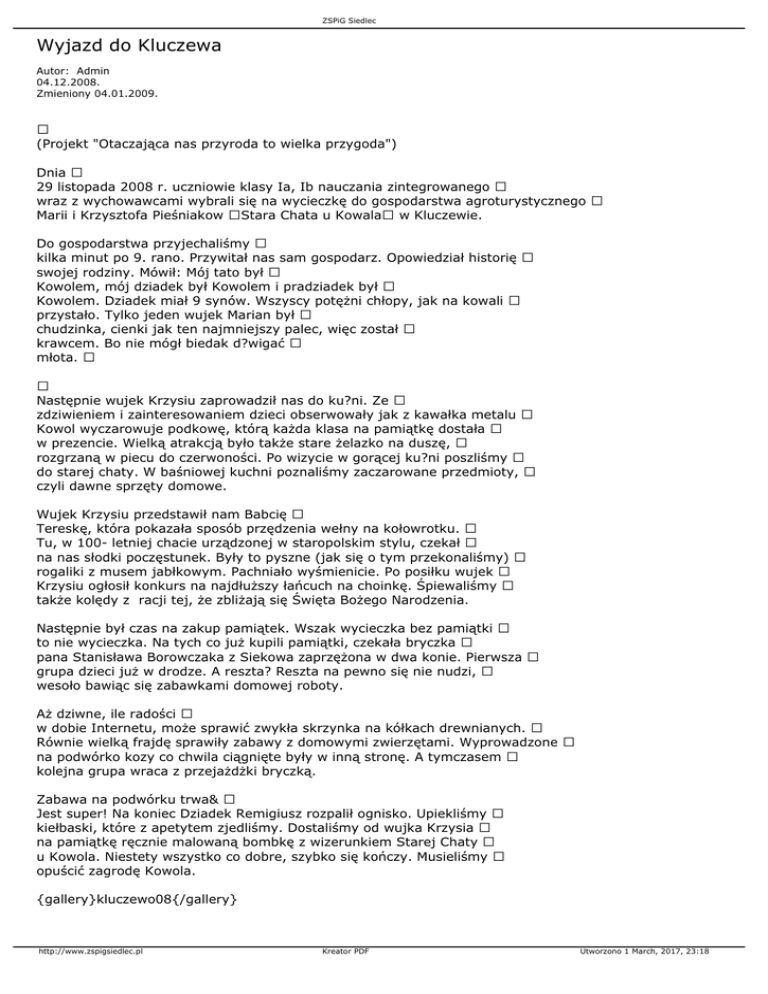 ZSPiG Siedlec

Wyjazd do Kluczewa

Autor: Admin
04.12.2008.
Zmieniony 04.01.2009.

□
(Projekt "Otaczająca nas przyroda to wielka przygoda")

Dnia □
29 listopada 2008 r. uczniowie klasy Ia, Ib nauczania zintegrowanego □
wraz z wychowawcami wybrali się na wycieczkę do gospodarstwa agroturystycznego □
Marii i Krzysztofa Pieśniakow □Stara Chata u Kowala□ w Kluczewie.

Do gospodarstwa przyjechaliśmy □
kilka minut po 9. rano. Przywitał nas sam gospodarz. Opowiedział historię □
swojej rodziny. Mówił: Mój tato był □
Kowolem, mój dziadek był Kowolem i pradziadek był □
Kowolem. Dziadek miał 9 synów. Wszyscy potężni chłopy, jak na kowali □
przystało. Tylko jeden wujek Marian był □
chudzinka, cienki jak ten najmniejszy palec, więc został □
krawcem. Bo nie mógł biedak d?wigać □
młota. □

□
Następnie wujek Krzysiu zaprowadził nas do ku?ni. Ze □
zdziwieniem i zainteresowaniem dzieci obserwowały jak z kawałka metalu □
Kowol wyczarowuje podkowę, którą każda klasa na pamiątkę dostała □
w prezencie. Wielką atrakcją było także stare żelazko na duszę, □
rozgrzaną w piecu do czerwoności. Po wizycie w gorącej ku?ni poszliśmy □
do starej chaty. W baśniowej kuchni poznaliśmy zaczarowane przedmioty, □
czyli dawne sprzęty domowe.

Wujek Krzysiu przedstawił nam Babcię □
Tereskę, która pokazała sposób przędzenia wełny na kołowrotku. □
Tu, w 100- letniej chacie urządzonej w staropolskim stylu, czekał □
na nas słodki poczęstunek. Były to pyszne (jak się o tym przekonaliśmy) □
rogaliki z musem jabłkowym. Pachniało wyśmienicie. Po posiłku wujek □
Krzysiu ogłosił konkurs na najdłuższy łańcuch na choinkę. Śpiewaliśmy □
także kolędy z racji tej, że zbliżają się Święta Bożego Narodzenia.

Następnie był czas na zakup pamiątek. Wszak wycieczka bez pamiątki □
to nie wycieczka. Na tych co już kupili pamiątki, czekała bryczka □
pana Stanisława Borowczaka z Siekowa zaprzężona w dwa konie. Pierwsza □
grupa dzieci już w drodze. A reszta? Reszta na pewno się nie nudzi, □
wesoło bawiąc się zabawkami domowej roboty.

Aż dziwne, ile radości □
w dobie Internetu, może sprawić zwykła skrzynka na kółkach drewnianych. □
Równie wielką frajdę sprawiły zabawy z domowymi zwierzętami. Wyprowadzone □
na podwórko kozy co chwila ciągnięte były w inną stronę. A tymczasem □
kolejna grupa wraca z przejażdżki bryczką.

Zabawa na podwórku trwa& □
Jest super! Na koniec Dziadek Remigiusz rozpalił ognisko. Upiekliśmy □
kiełbaski, które z apetytem zjedliśmy. Dostaliśmy od wujka Krzysia □
na pamiątkę ręcznie malowaną bombkę z wizerunkiem Starej Chaty □
u Kowola. Niestety wszystko co dobre, szybko się kończy. Musieliśmy □
opuścić zagrodę Kowola.

{gallery}kluczewo08{/gallery}

http://www.zspigsiedlec.pl Kreator PDF Utworzono 1 March, 2017, 23:18